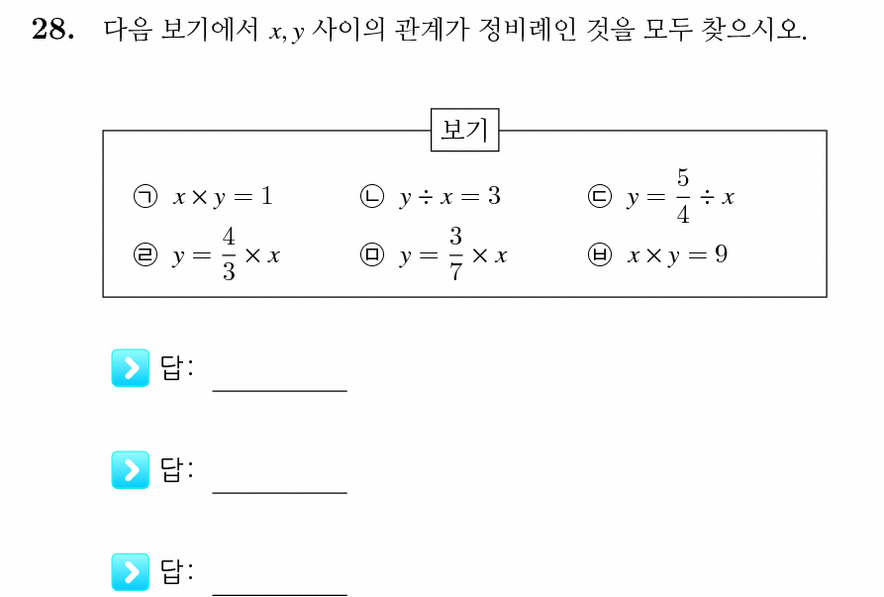 28. 다음 보기에서 $x, y$ 사이의 관계가 정비례인 것을 모두 찾으시오.

보기

㉠ $x \times y = 1$ ㉡ $y \div x = 3$ ㉢ $y = \frac{5}{4} \div x$

㉣ $y = \frac{4}{3} \times x$ ㉤ $y = \frac{3}{7} \times x$ ㉥ $x \times y = 9$

답: ________

답: ________

답: ________